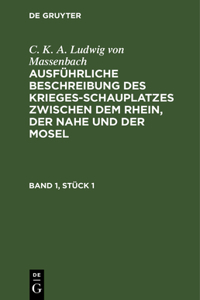 DE GRUYTER

C. K. A. Ludwig von Massenbach

AUSFÜHRLICHE BESCHREIBUNG DES KRIEGES-SCHAUPLATZES ZWISCHEN DEM RHEIN, DER NAHE UND DER MOSEL

BAND 1, STÜCK 1

DE
G